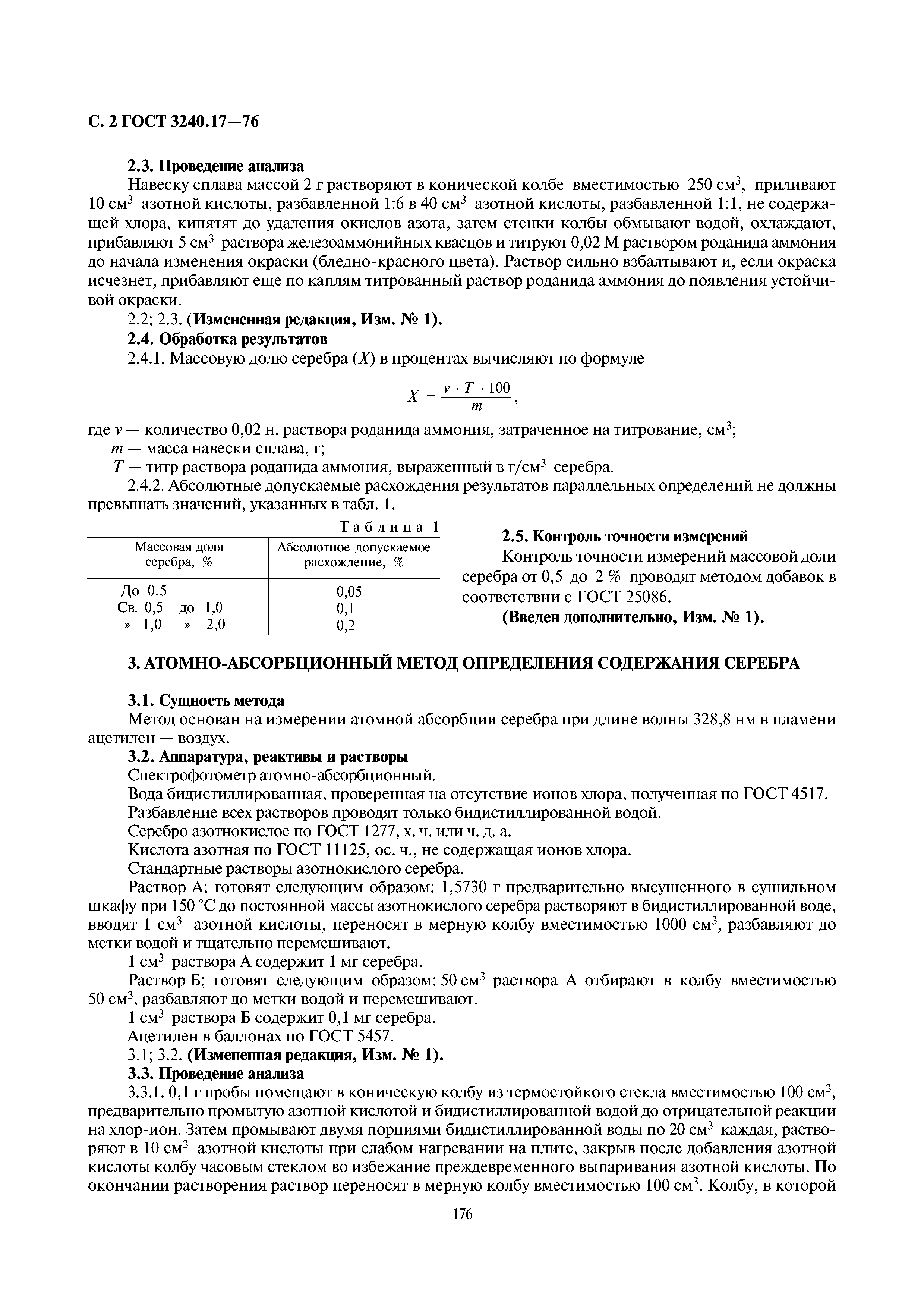 С. 2 ГОСТ 3240.17—76

2.3. Проведение анализа

Навеску сплава массой 2 г растворяют в конической колбе вместимостью 250 см$^3$, приливают 10 см$^3$ азотной кислоты, разбавленной 1:6 в 40 см$^3$ азотной кислоты, разбавленной 1:1, не содержащей хлора, кипятят до удаления окислов азота, затем стенки колбы обмывают водой, охлаждают, прибавляют 5 см$^3$ раствора железоаммонийных квасцов и титруют 0,02 М раствором роданида аммония до начала изменения окраски (бледно-красного цвета). Раствор сильно взбалтывают и, если окраска исчезнет, прибавляют еще по каплям титрованный раствор роданида аммония до появления устойчивой окраски.

2.2; 2.3. (Измененная редакция, Изм. № 1).

2.4. Обработка результатов

2.4.1. Массовую долю серебра ($X$) в процентах вычисляют по формуле

$X = \frac{v \cdot T \cdot 100}{m}$,

где $v$ — количество 0,02 н. раствора роданида аммония, затраченное на титрование, см$^3$;

$m$ — масса навески сплава, г;

$T$ — титр раствора роданида аммония, выраженный в г/см$^3$ серебра.

2.4.2. Абсолютные допускаемые расхождения результатов параллельных определений не должны превышать значений, указанных в табл. 1.

Таблица 1

| Массовая доля серебра, % | Абсолютное допускаемое расхождение, % |
|---|---|
| До 0,5 | 0,05 |
| Св. 0,5 до 1,0 | 0,1 |
| » 1,0 » 2,0 | 0,2 |

2.5. Контроль точности измерений

Контроль точности измерений массовой доли серебра от 0,5 до 2 % проводят методом добавок в соответствии с ГОСТ 25086.

(Введен дополнительно, Изм. № 1).

3. АТОМНО-АБСОРБЦИОННЫЙ МЕТОД ОПРЕДЕЛЕНИЯ СОДЕРЖАНИЯ СЕРЕБРА

3.1. Сущность метода

Метод основан на измерении атомной абсорбции серебра при длине волны 328,8 нм в пламени ацетилен — воздух.

3.2. Аппаратура, реактивы и растворы

Спектрофотометр атомно-абсорбционный.

Вода бидистиллированная, проверенная на отсутствие ионов хлора, полученная по ГОСТ 4517.

Разбавление всех растворов проводят только бидистиллированной водой.

Серебро азотнокислое по ГОСТ 1277, х. ч. или ч. д. а.

Кислота азотная по ГОСТ 11125, ос. ч., не содержащая ионов хлора.

Стандартные растворы азотнокислого серебра.

Раствор А; готовят следующим образом: 1,5730 г предварительно высушенного в сушильном шкафу при 150 °С до постоянной массы азотнокислого серебра растворяют в бидистиллированной воде, вводят 1 см$^3$ азотной кислоты, переносят в мерную колбу вместимостью 1000 см$^3$, разбавляют до метки водой и тщательно перемешивают.

1 см$^3$ раствора А содержит 1 мг серебра.

Раствор Б; готовят следующим образом: 50 см$^3$ раствора А отбирают в колбу вместимостью 50 см$^3$, разбавляют до метки водой и перемешивают.

1 см$^3$ раствора Б содержит 0,1 мг серебра.

Ацетилен в баллонах по ГОСТ 5457.

3.1; 3.2. (Измененная редакция, Изм. № 1).

3.3. Проведение анализа

3.3.1. 0,1 г пробы помещают в коническую колбу из термостойкого стекла вместимостью 100 см$^3$, предварительно промытую азотной кислотой и бидистиллированной водой до отрицательной реакции на хлор-ион. Затем промывают двумя порциями бидистиллированной воды по 20 см$^3$ каждая, растворяют в 10 см$^3$ азотной кислоты при слабом нагревании на плите, закрыв после добавления азотной кислоты колбу часовым стеклом во избежание преждевременного выпаривания азотной кислоты. По окончании растворения раствор переносят в мерную колбу вместимостью 100 см$^3$. Колбу, в которой

176